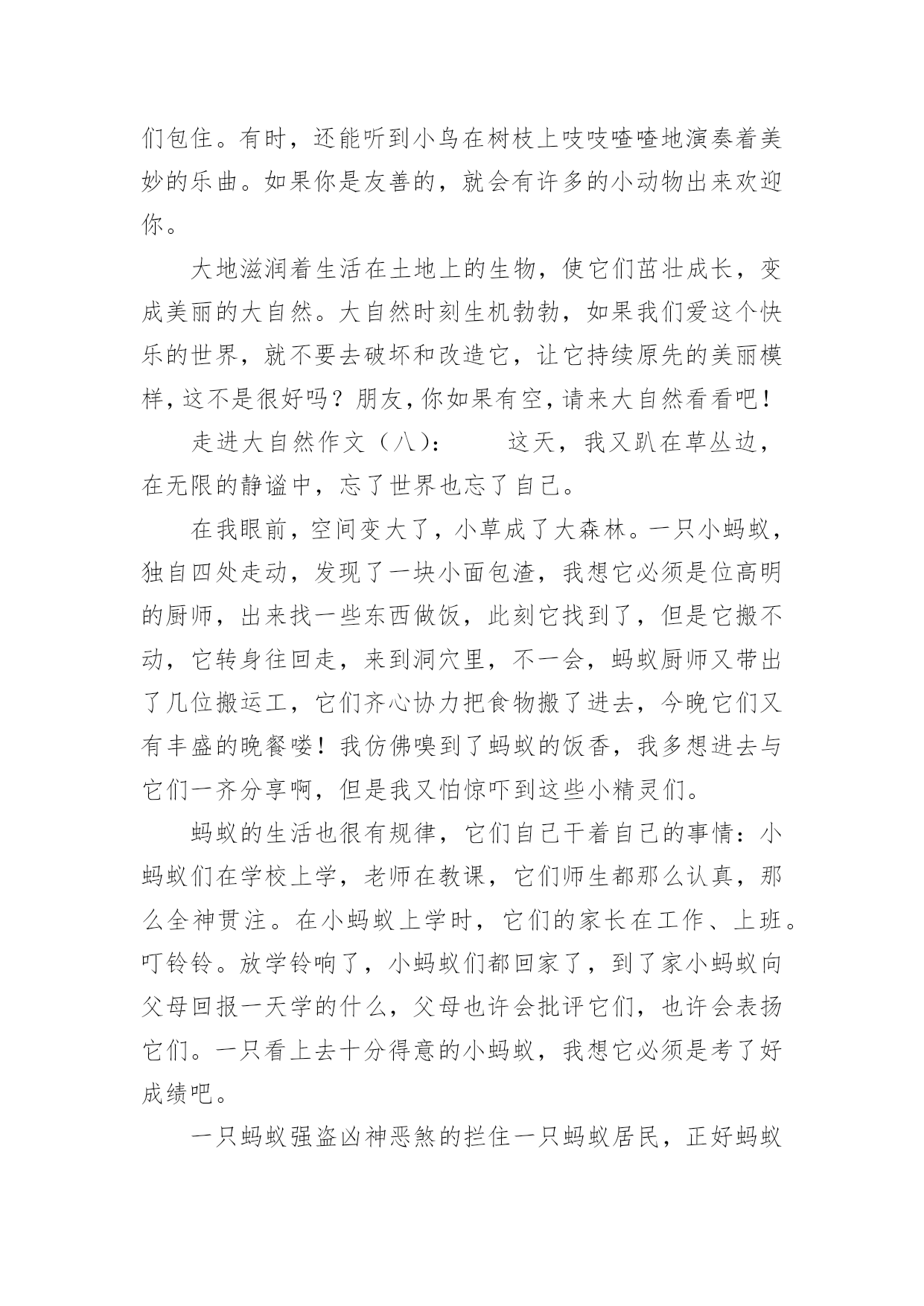 们包住。有时，还能听到小鸟在树枝上吱吱喳喳地演奏着美妙的乐曲。如果你是友善的，就会有许多的小动物出来欢迎你。

大地滋润着生活在土地上的生物，使它们茁壮成长，变成美丽的大自然。大自然时刻生机勃勃，如果我们爱这个快乐的世界，就不要去破坏和改造它，让它持续原先的美丽模样，这不是很好吗？朋友，你如果有空，请来大自然看看吧！

走进大自然作文（八）： 这天，我又趴在草丛边，在无限的静谧中，忘了世界也忘了自己。

在我眼前，空间变大了，小草成了大森林。一只小蚂蚁，独自四处走动，发现了一块小面包渣，我想它必须是位高明的厨师，出来找一些东西做饭，此刻它找到了，但是它搬不动，它转身往回走，来到洞穴里，不一会，蚂蚁厨师又带出了几位搬运工，它们齐心协力把食物搬了进去，今晚它们又有丰盛的晚餐喽！我仿佛嗅到了蚂蚁的饭香，我多想进去与它们一齐分享啊，但是我又怕惊吓到这些小精灵们。

蚂蚁的生活也很有规律，它们自己干着自己的事情：小蚂蚁们在学校上学，老师在教课，它们师生都那么认真，那么全神贯注。在小蚂蚁上学时，它们的家长在工作、上班。叮铃铃。放学铃响了，小蚂蚁们都回家了，到了家小蚂蚁向父母回报一天学的什么，父母也许会批评它们，也许会表扬它们。一只看上去十分得意的小蚂蚁，我想它必须是考了好成绩吧。

一只蚂蚁强盗凶神恶煞的拦住一只蚂蚁居民，正好蚂蚁